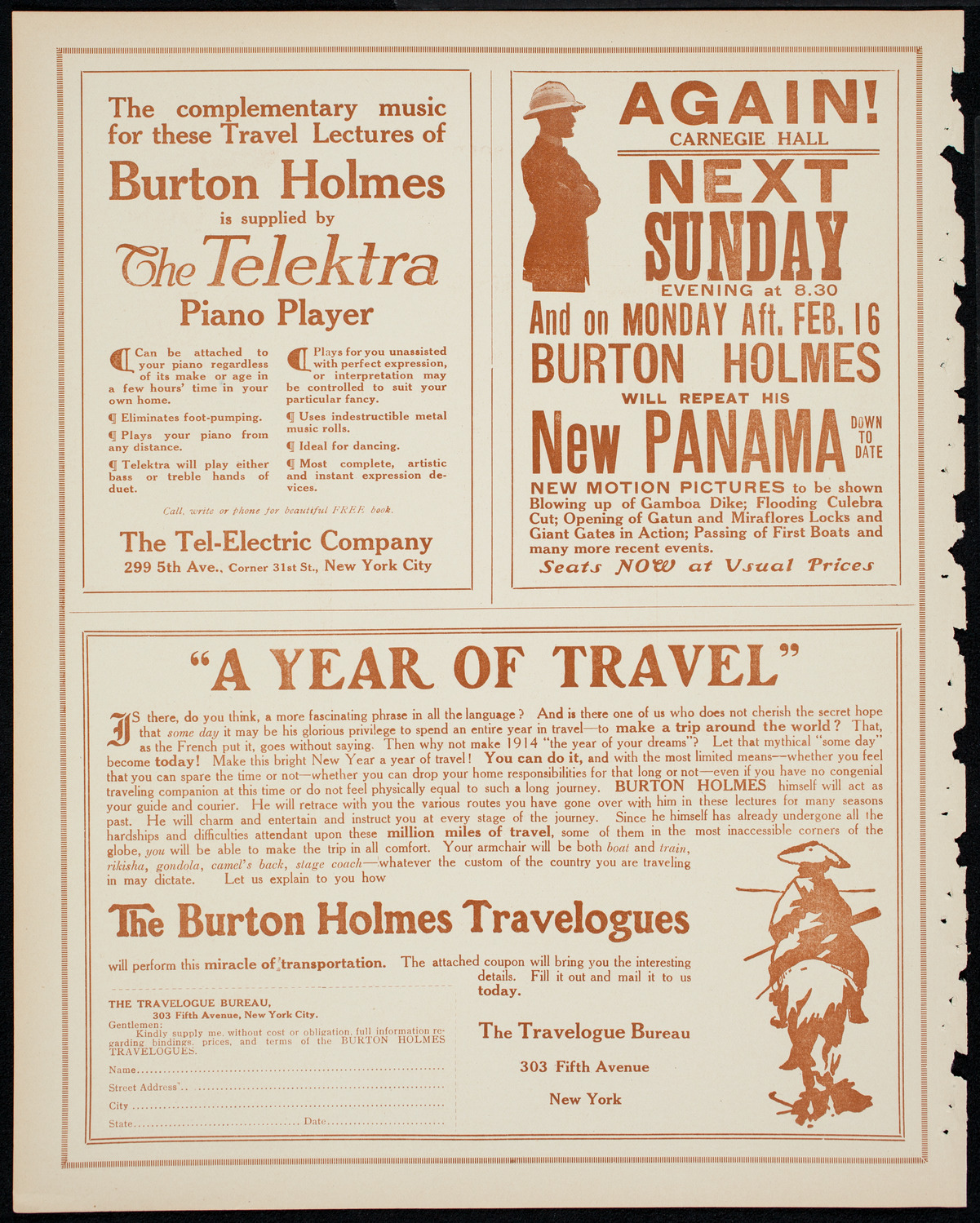 The complementary music for these Travel Lectures of

Burton Holmes

is supplied by

The Telektra

Piano Player

¶ Can be attached to your piano regardless of its make or age in a few hours' time in your own home.

¶ Eliminates foot-pumping.

¶ Plays your piano from any distance.

¶ Telektra will play either bass or treble hands of duet.

¶ Plays for you unassisted with perfect expression, or interpretation may be controlled to suit your particular fancy.

¶ Uses indestructible metal music rolls.

¶ Ideal for dancing.

¶ Most complete, artistic and instant expression devices.

Call, write or phone for beautiful FREE book.

The Tel-Electric Company

299 5th Ave., Corner 31st St., New York City

AGAIN!

CARNEGIE HALL

NEXT SUNDAY

EVENING at 8.30

And on MONDAY Aft. FEB. 16

BURTON HOLMES

WILL REPEAT HIS

New PANAMA DOWN TO DATE

NEW MOTION PICTURES to be shown Blowing up of Gamboa Dike; Flooding Culebra Cut; Opening of Gatun and Miraflores Locks and Giant Gates in Action; Passing of First Boats and many more recent events.

Seats NOW at Usual Prices

"A YEAR OF TRAVEL"

IS there, do you think, a more fascinating phrase in all the language? And is there one of us who does not cherish the secret hope that some day it may be his glorious privilege to spend an entire year in travel—to make a trip around the world? That, as the French put it, goes without saying. Then why not make 1914 "the year of your dreams"? Let that mythical "some day" become today! Make this bright New Year a year of travel! You can do it, and with the most limited means—whether you feel that you can spare the time or not—whether you can drop your home responsibilities for that long or not—even if you have no congenial traveling companion at this time or do not feel physically equal to such a long journey. BURTON HOLMES himself will act as your guide and courier. He will retrace with you the various routes you have gone over with him in these lectures for many seasons past. He will charm and entertain and instruct you at every stage of the journey. Since he himself has already undergone all the hardships and difficulties attendant upon these million miles of travel, some of them in the most inaccessible corners of the globe, you will be able to make the trip in all comfort. Your armchair will be both boat and train, rikisha, gondola, camel's back, stage coach—whatever the custom of the country you are traveling in may dictate. Let us explain to you how

The Burton Holmes Travelogues

will perform this miracle of transportation. The attached coupon will bring you the interesting details. Fill it out and mail it to us today.

THE TRAVELOGUE BUREAU,
303 Fifth Avenue, New York City.
Gentlemen:
Kindly supply me, without cost or obligation, full information regarding bindings, prices, and terms of the BURTON HOLMES TRAVELOGUES.
Name
Street Address
City
State Date

The Travelogue Bureau
303 Fifth Avenue
New York